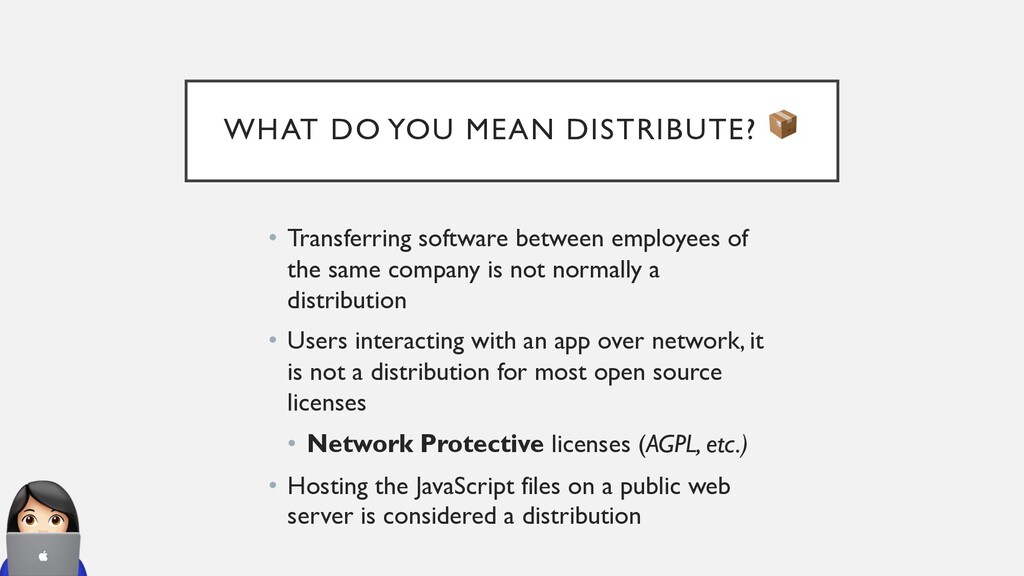 WHAT DO YOU MEAN DISTRIBUTE? 📦

• Transferring software between employees of the same company is not normally a distribution

• Users interacting with an app over network, it is not a distribution for most open source licenses

• **Network Protective** licenses (*AGPL, etc.*)

• Hosting the JavaScript files on a public web server is considered a distribution